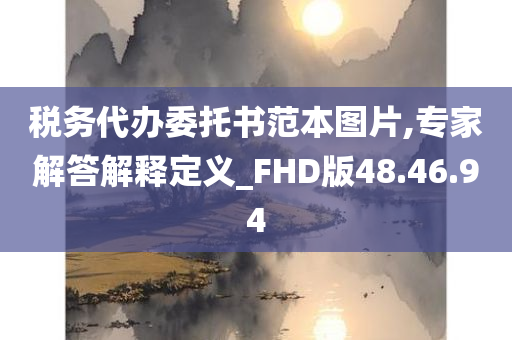 税务代办委托书范本图片,专家解答解释定义_FHD版48.46.94